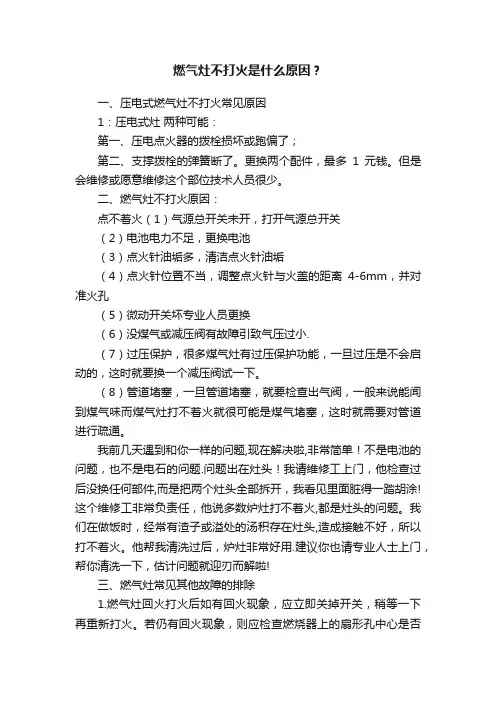 燃气灶不打火是什么原因？

一、压电式燃气灶不打火常见原因

1：压电式灶 两种可能：

第一、压电点火器的拨栓损坏或跑偏了；

第二、支撑拨栓的弹簧断了。更换两个配件，最多 1 元钱。但是会维修或愿意维修这个部位技术人员很少。

二、燃气灶不打火原因：

点不着火（1）气源总开关未开，打开气源总开关

（2）电池电力不足，更换电池

（3）点火针油垢多，清洁点火针油垢

（4）点火针位置不当，调整点火针与火盖的距离 4-6mm，并对准火孔

（5）微动开关坏专业人员更换

（6）没煤气或减压阀有故障引致气压过小.

（7）过压保护，很多煤气灶有过压保护功能，一旦过压是不会启动的，这时就要换一个减压阀试一下。

（8）管道堵塞，一旦管道堵塞，就要检查出气阀，一般来说能闻到煤气味而煤气灶打不着火就很可能是煤气堵塞，这时就需要对管道进行疏通。

我前几天遇到和你一样的问题,现在解决啦,非常简单！不是电池的问题，也不是电石的问题.问题出在灶头！我请维修工上门，他检查过后没换任何部件,而是把两个灶头全部拆开，我看见里面脏得一踏胡涂!这个维修工非常负责任，他说多数炉灶打不着火,都是灶头的问题。我们在做饭时，经常有渣子或溢处的汤积存在灶头,造成接触不好，所以打不着火。他帮我清洗过后，炉灶非常好用.建议你也请专业人士上门，帮你清洗一下，估计问题就迎刃而解啦!

三、燃气灶常见其他故障的排除

1.燃气灶回火打火后如有回火现象，应立即关掉开关，稍等一下再重新打火。若仍有回火现象，则应检查燃烧器上的扇形孔中心是否